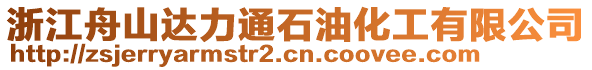 浙江舟山达力通石油化工有限公司
http://zsjerryarmstr2.cn.coovee.com